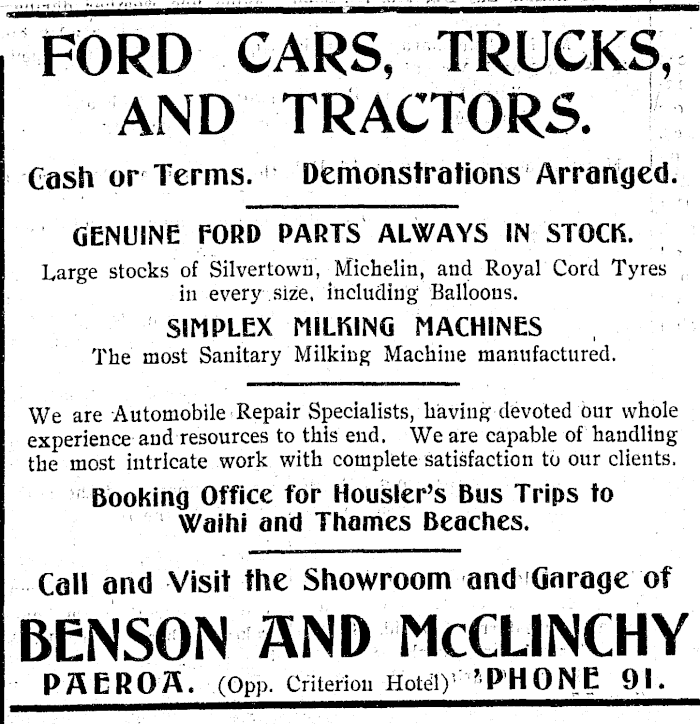 FORD CARS, TRUCKS, AND TRACTORS.

Cash or Terms. Demonstrations Arranged.

GENUINE FORD PARTS ALWAYS IN STOCK.

Large stocks of Silvertown, Michelin, and Royal Cord Tyres in every size, including Balloons.

SIMPLEX MILKING MACHINES

The most Sanitary Milking Machine manufactured.

We are Automobile Repair Specialists, having devoted our whole experience and resources to this end. We are capable of handling the most intricate work with complete satisfaction to our clients.

Booking Office for Housler's Bus Trips to Waihi and Thames Beaches.

Call and Visit the Showroom and Garage of

BENSON AND McCLINCHY

PAEROA. (Opp. Criterion Hotel) 'PHONE 91.